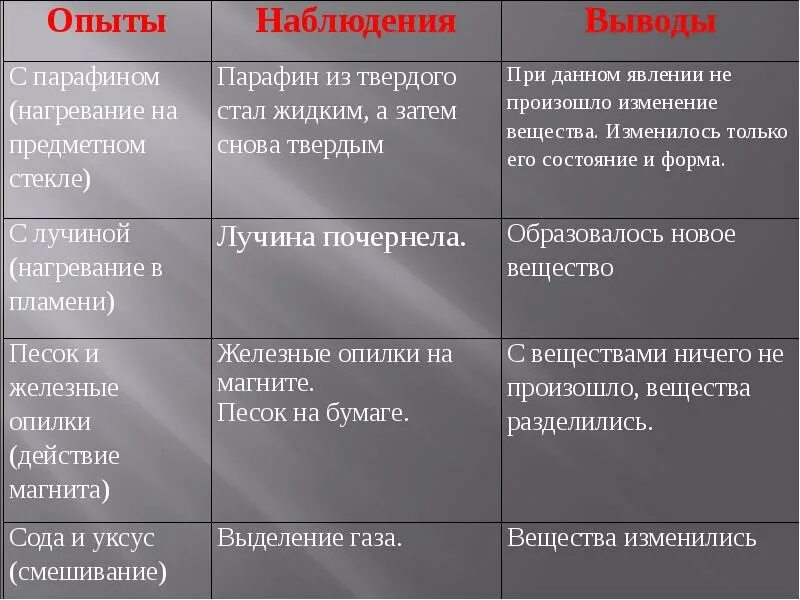 | Опыты | Наблюдения | Выводы |
|---|---|---|
| С парафином (нагревание на предметном стекле) | Парафин из твердого стал жидким, а затем снова твердым | При данном явлении не произошло изменение вещества. Изменилось только его состояние и форма. |
| С лучиной (нагревание в пламени) | Лучина почернела. | Образовалось новое вещество |
| Песок и железные опилки (действие магнита) | Железные опилки на магните. Песок на бумаге. | С веществами ничего не произошло, вещества разделились. |
| Сода и уксус (смешивание) | Выделение газа. | Вещества изменились |